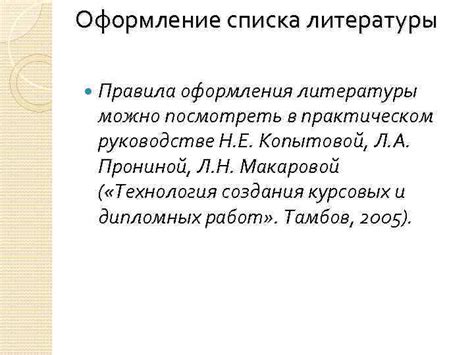 Оформление списка литературы

Правила оформления литературы можно посмотреть в практическом руководстве Н.Е. Копытовой, Л.А. Прониной, Л.Н. Макаровой («Технология создания курсовых и дипломных работ». Тамбов, 2005).